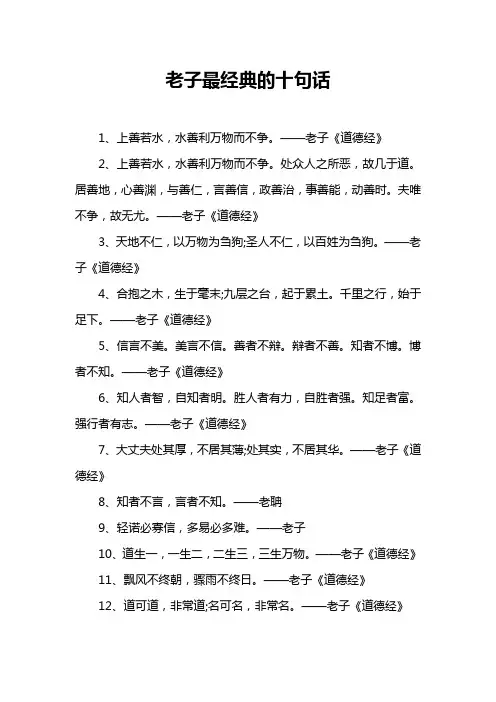 老子最经典的十句话

1、上善若水，水善利万物而不争。——老子《道德经》

2、上善若水，水善利万物而不争。处众人之所恶，故几于道。居善地，心善渊，与善仁，言善信，政善治，事善能，动善时。夫唯不争，故无尤。——老子《道德经》

3、天地不仁，以万物为刍狗;圣人不仁，以百姓为刍狗。——老子《道德经》

4、合抱之木，生于毫末;九层之台，起于累土。千里之行，始于足下。——老子《道德经》

5、信言不美。美言不信。善者不辩。辩者不善。知者不博。博者不知。——老子《道德经》

6、知人者智，自知者明。胜人者有力，自胜者强。知足者富。强行者有志。——老子《道德经》

7、大丈夫处其厚，不居其薄;处其实，不居其华。——老子《道德经》

8、知者不言，言者不知。——老聃

9、轻诺必寡信，多易必多难。——老子

10、道生一，一生二，二生三，三生万物。——老子《道德经》

11、飘风不终朝，骤雨不终日。——老子《道德经》

12、道可道，非常道;名可名，非常名。——老子《道德经》